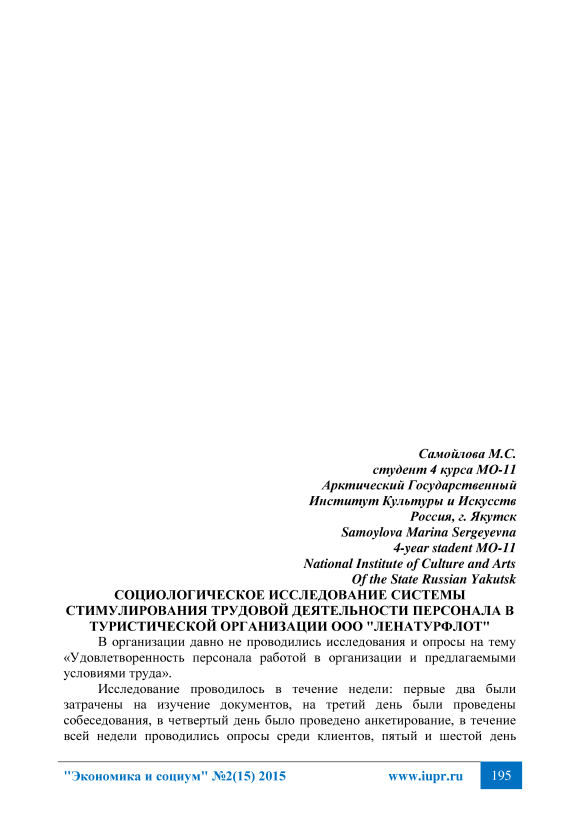 Самойлова М.С.
студент 4 курса МО-11
Арктический Государственный
Институт Культуры и Искусств
Россия, г. Якутск
Samoylova Marina Sergeyevna
4-year stadent MO-11
National Institute of Culture and Arts
Of the State Russian Yakutsk

СОЦИОЛОГИЧЕСКОЕ ИССЛЕДОВАНИЕ СИСТЕМЫ СТИМУЛИРОВАНИЯ ТРУДОВОЙ ДЕЯТЕЛЬНОСТИ ПЕРСОНАЛА В ТУРИСТИЧЕСКОЙ ОРГАНИЗАЦИИ ООО "ЛЕНАТУРФЛОТ"

В организации давно не проводились исследования и опросы на тему «Удовлетворенность персонала работой в организации и предлагаемыми условиями труда».

Исследование проводилось в течение недели: первые два были затрачены на изучение документов, на третий день были проведены собеседования, в четвертый день было проведено анкетирование, в течение всей недели проводились опросы среди клиентов, пятый и шестой день

"Экономика и социум" №2(15) 2015 www.iupr.ru 195